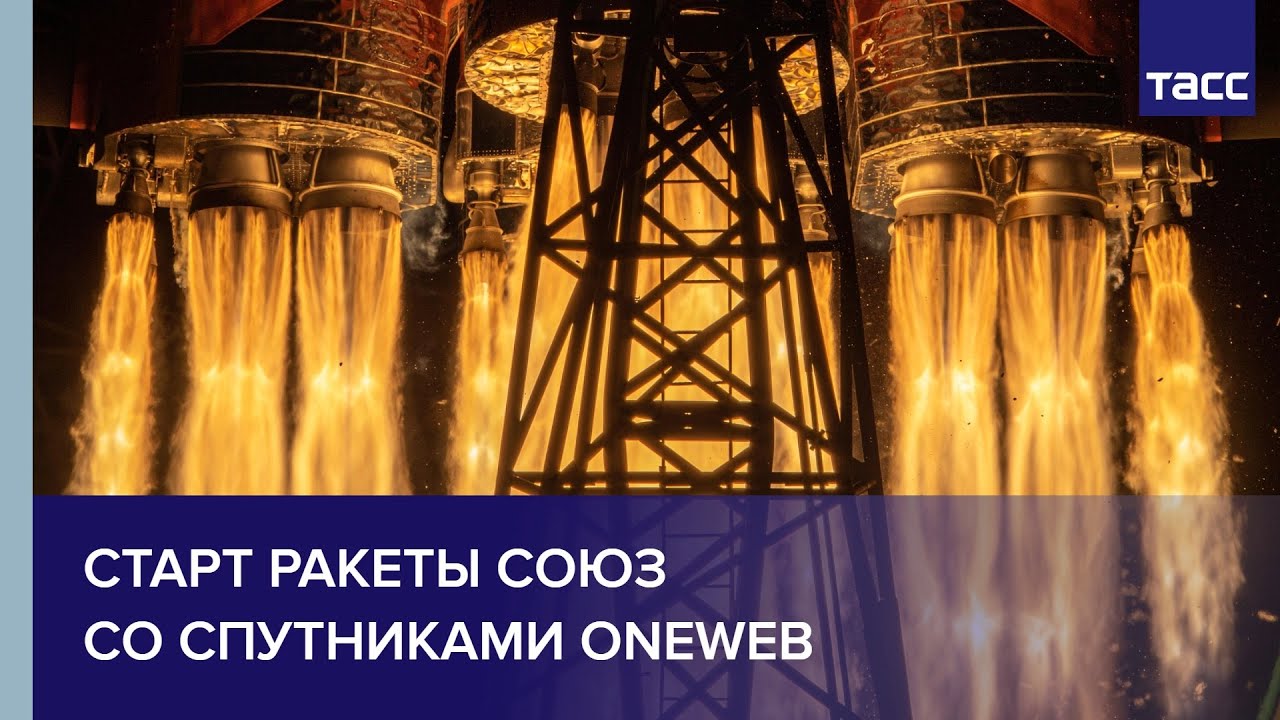 ТАСС

СТАРТ РАКЕТЫ СОЮЗ СО СПУТНИКАМИ ONEWEB